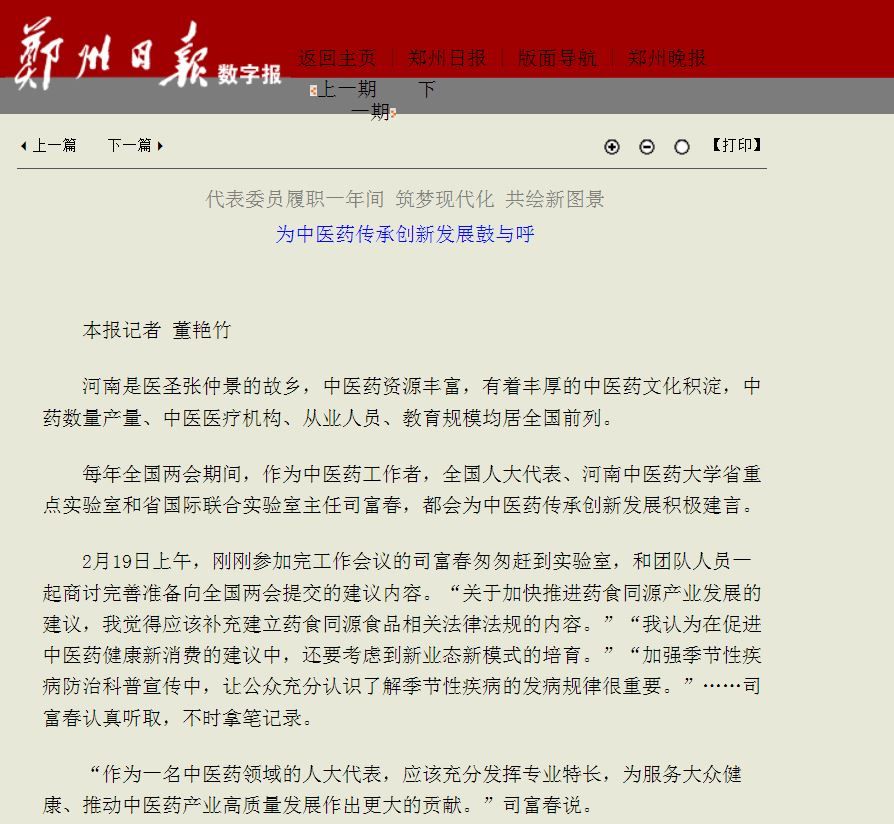 鄭州日報 数字报

返回主页 | 郑州日报 | 版面导航 | 郑州晚报

上一期 下一期

上一篇 下一篇

【打印】

代表委员履职一年间 筑梦现代化 共绘新图景

为中医药传承创新发展鼓与呼

本报记者 董艳竹

河南是医圣张仲景的故乡，中医药资源丰富，有着丰厚的中医药文化积淀，中药数量产量、中医医疗机构、从业人员、教育规模均居全国前列。

每年全国两会期间，作为中医药工作者，全国人大代表、河南中医药大学省重点实验室和省国际联合实验室主任司富春，都会为中医药传承创新发展积极建言。

2月19日上午，刚刚参加完工作会议的司富春匆匆赶到实验室，和团队人员一起商讨完善准备向全国两会提交的建议内容。“关于加快推进药食同源产业发展的建议，我觉得应该补充建立药食同源食品相关法律法规的内容。”“我认为在促进中医药健康新消费的建议中，还要考虑到新业态新模式的培育。”“加强季节性疾病防治科普宣传中，让公众充分认识了解季节性疾病的发病规律很重要。”……司富春认真听取，不时拿笔记录。

“作为一名中医药领域的人大代表，应该充分发挥专业特长，为服务大众健康、推动中医药产业高质量发展作出更大的贡献。”司富春说。